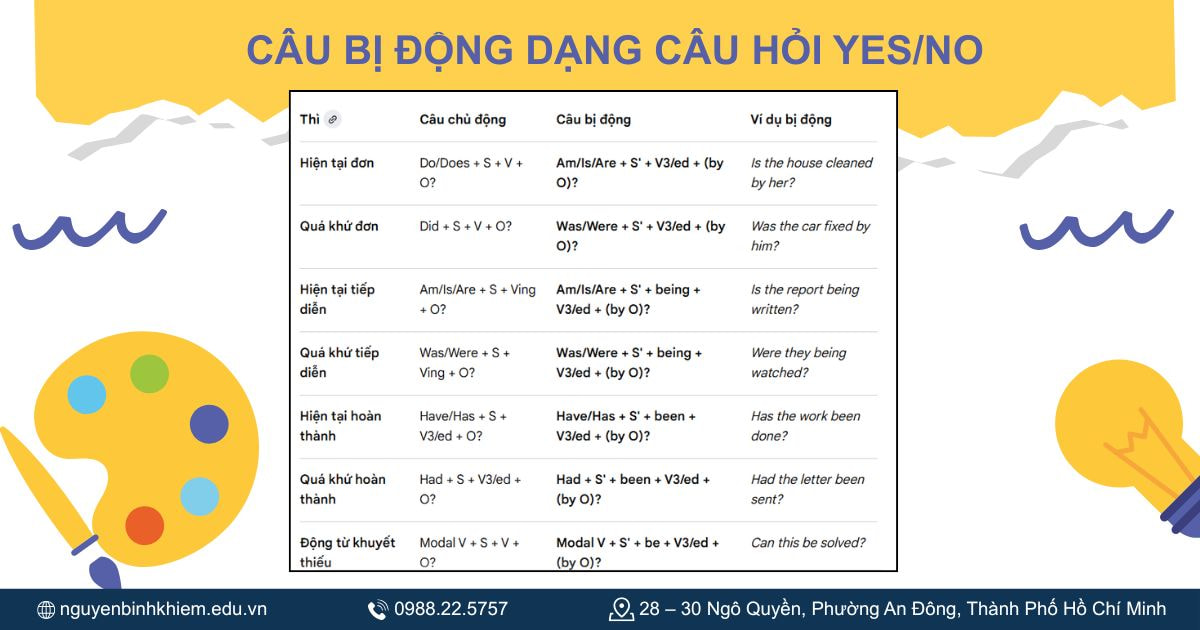 CÂU BỊ ĐỘNG DẠNG CÂU HỎI YES/NO

| Thì | Câu chủ động | Câu bị động | Ví dụ bị động |
|---|---|---|---|
| Hiện tại đơn | Do/Does + S + V + O? | Am/Is/Are + S' + V3/ed + (by O)? | Is the house cleaned by her? |
| Quá khứ đơn | Did + S + V + O? | Was/Were + S' + V3/ed + (by O)? | Was the car fixed by him? |
| Hiện tại tiếp diễn | Am/Is/Are + S + Ving + O? | Am/Is/Are + S' + being + V3/ed + (by O)? | Is the report being written? |
| Quá khứ tiếp diễn | Was/Were + S + Ving + O? | Was/Were + S' + being + V3/ed + (by O)? | Were they being watched? |
| Hiện tại hoàn thành | Have/Has + S + V3/ed + O? | Have/Has + S' + been + V3/ed + (by O)? | Has the work been done? |
| Quá khứ hoàn thành | Had + S + V3/ed + O? | Had + S' + been + V3/ed + (by O)? | Had the letter been sent? |
| Động từ khuyết thiếu | Modal V + S + V + O? | Modal V + S' + be + V3/ed + (by O)? | Can this be solved? |

nguyenbinhkhiem.edu.vn
0988.22.5757
28 – 30 Ngô Quyền, Phường An Đông, Thành Phố Hồ Chí Minh